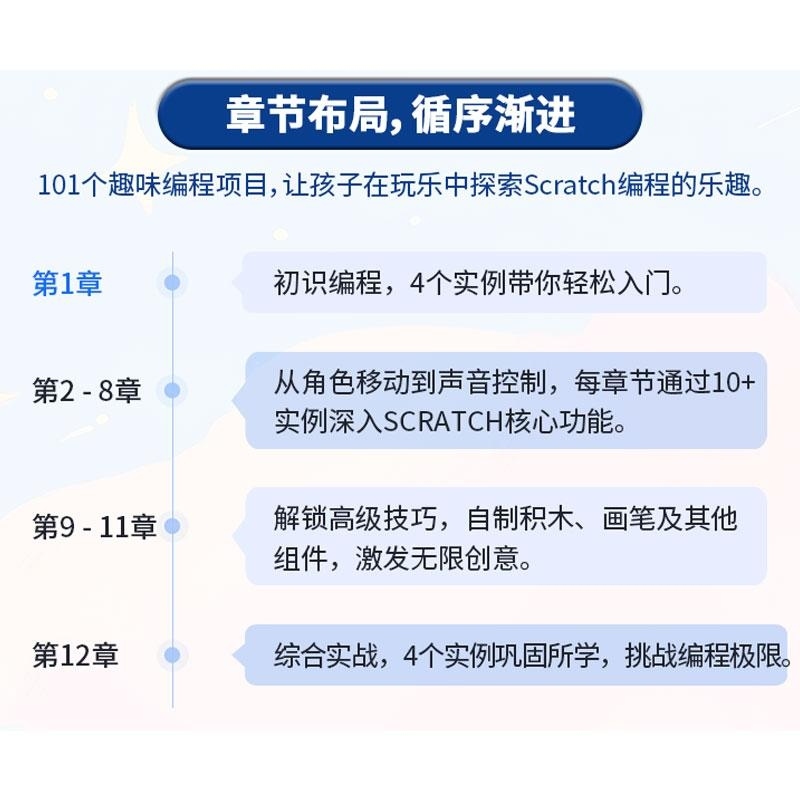 章节布局，循序渐进

101个趣味编程项目，让孩子在玩乐中探索Scratch编程的乐趣。

第1章

初识编程，4个实例带你轻松入门。

第2 - 8章

从角色移动到声音控制，每章节通过10+实例深入SCRATCH核心功能。

第9 - 11章

解锁高级技巧，自制积木、画笔及其他组件，激发无限创意。

第12章

综合实战，4个实例巩固所学，挑战编程极限。